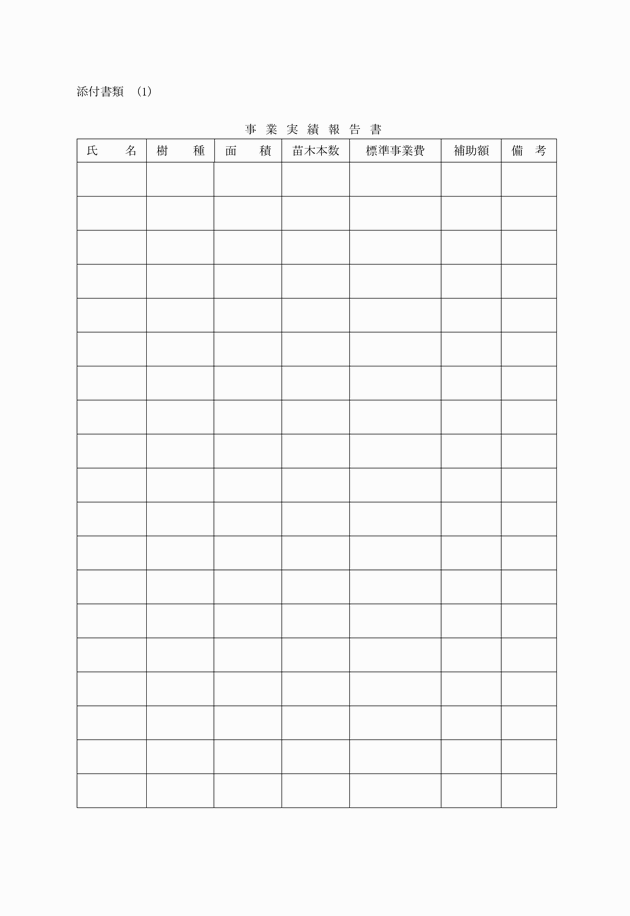 添付書類　(1)

事 業 実 績 報 告 書

| 氏　　名 | 樹　　種 | 面　　積 | 苗木本数 | 標準事業費 | 補助額 | 備　考 |
|---|---|---|---|---|---|---|
| | | | | | | |
| | | | | | | |
| | | | | | | |
| | | | | | | |
| | | | | | | |
| | | | | | | |
| | | | | | | |
| | | | | | | |
| | | | | | | |
| | | | | | | |
| | | | | | | |
| | | | | | | |
| | | | | | | |
| | | | | | | |
| | | | | | | |
| | | | | | | |
| | | | | | | |
| | | | | | | |
| | | | | | | |